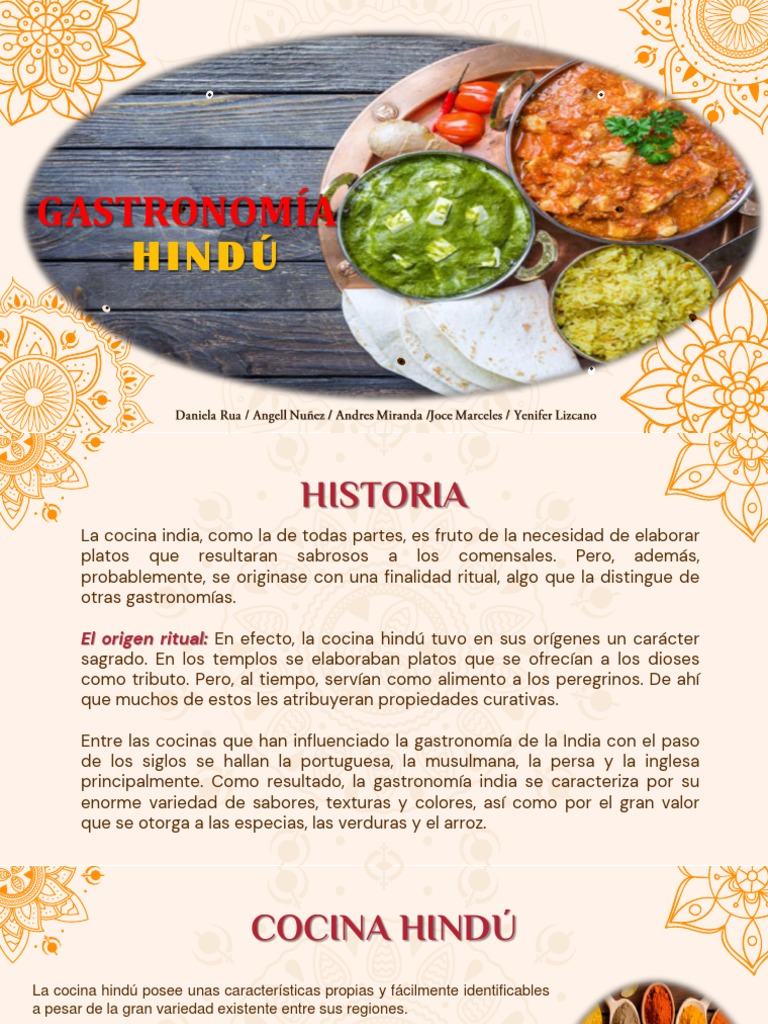 GASTRONOMÍA
HINDÚ

Daniela Rua / Angell Nuñez / Andres Miranda /Joce Marceles / Yenifer Lizcano

HISTORIA

La cocina india, como la de todas partes, es fruto de la necesidad de elaborar platos que resultaran sabrosos a los comensales. Pero, además, probablemente, se originase con una finalidad ritual, algo que la distingue de otras gastronomías.

El origen ritual: En efecto, la cocina hindú tuvo en sus orígenes un carácter sagrado. En los templos se elaboraban platos que se ofrecían a los dioses como tributo. Pero, al tiempo, servían como alimento a los peregrinos. De ahí que muchos de estos les atribuyeran propiedades curativas.

Entre las cocinas que han influenciado la gastronomía de la India con el paso de los siglos se hallan la portuguesa, la musulmana, la persa y la inglesa principalmente. Como resultado, la gastronomía india se caracteriza por su enorme variedad de sabores, texturas y colores, así como por el gran valor que se otorga a las especias, las verduras y el arroz.

COCINA HINDÚ

La cocina hindú posee unas características propias y fácilmente identificables a pesar de la gran variedad existente entre sus regiones.